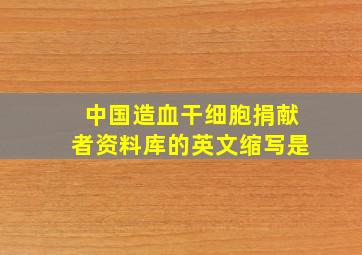 中国造血干细胞捐献者资料库的英文缩写是